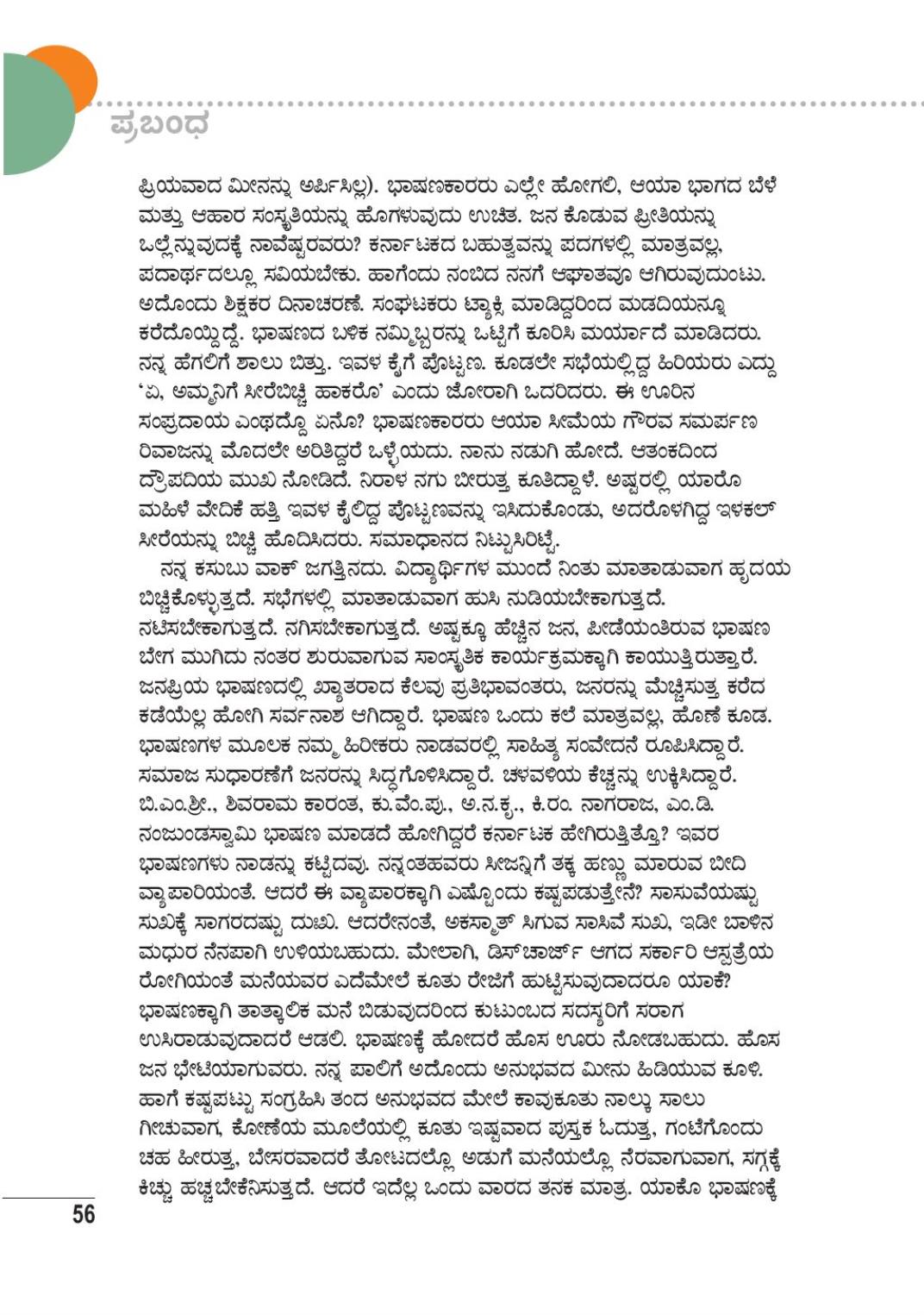 ಪ್ರಬಂಧ

ಪ್ರಿಯವಾದ ಮೀನನ್ನು ಅರ್ಪಿಸಿಲ್ಲ). ಭಾಷಣಕಾರರು ಎಲ್ಲೇ ಹೋಗಲಿ, ಆಯಾ ಭಾಗದ ಬೆಳೆ ಮತ್ತು ಆಹಾರ ಸಂಸ್ಕೃತಿಯನ್ನು ಹೊಗಳುವುದು ಉಚಿತ. ಜನ ಕೊಡುವ ಪ್ರೀತಿಯನ್ನು ಒಲ್ಲೆನ್ನುವುದಕ್ಕೆ ನಾವೆಷ್ಟರವರು? ಕರ್ನಾಟಕದ ಬಹುತ್ವವನ್ನು ಪದಗಳಲ್ಲಿ ಮಾತ್ರವಲ್ಲ, ಪದಾರ್ಥದಲ್ಲೂ ಸವಿಯಬೇಕು. ಹಾಗೆಂದು ನಂಬಿದ ನನಗೆ ಆಘಾತವೂ ಆಗಿರುವುದುಂಟು. ಅದೊಂದು ಶಿಕ್ಷಕರ ದಿನಾಚರಣೆ. ಸಂಘಟಕರು ಟ್ಯಾಕ್ಸಿ ಮಾಡಿದ್ದರಿಂದ ಮಡದಿಯನ್ನೂ ಕರೆದೊಯ್ದಿದ್ದೆ. ಭಾಷಣದ ಬಳಿಕ ನಮ್ಮಿಬ್ಬರನ್ನು ಒಟ್ಟಿಗೆ ಕೂರಿಸಿ ಮರ್ಯಾದೆ ಮಾಡಿದರು. ನನ್ನ ಹೆಗಲಿಗೆ ಶಾಲು ಬಿತ್ತು. ಇವಳ ಕೈಗೆ ಪೊಟ್ಟಣ. ಕೂಡಲೇ ಸಭೆಯಲ್ಲಿದ್ದ ಹಿರಿಯರು ಎದ್ದು 'ಏ, ಅಮ್ಮನಿಗೆ ಸೀರೆಬಿಚ್ಚಿ ಹಾಕರೊ' ಎಂದು ಜೋರಾಗಿ ಒದರಿದರು. ಈ ಊರಿನ ಸಂಪ್ರದಾಯ ಎಂಥದ್ದೊ ಏನೊ? ಭಾಷಣಕಾರರು ಆಯಾ ಸೀಮೆಯ ಗೌರವ ಸಮರ್ಪಣ ರಿವಾಜನ್ನು ಮೊದಲೇ ಅರಿತಿದ್ದರೆ ಒಳ್ಳೆಯದು. ನಾನು ನಡುಗಿ ಹೋದೆ. ಆತಂಕದಿಂದ ದ್ರೌಪದಿಯ ಮುಖ ನೋಡಿದೆ. ನಿರಾಳ ನಗು ಬೀರುತ್ತ ಕೂತಿದ್ದಾಳೆ. ಅಷ್ಟರಲ್ಲಿ ಯಾರೊ ಮಹಿಳೆ ವೇದಿಕೆ ಹತ್ತಿ ಇವಳ ಕೈಲಿದ್ದ ಪೊಟ್ಟಣವನ್ನು ಇಸಿದುಕೊಂಡು, ಅದರೊಳಗಿದ್ದ ಇಳಕಲ್ ಸೀರೆಯನ್ನು ಬಿಚ್ಚಿ ಹೊದಿಸಿದರು. ಸಮಾಧಾನದ ನಿಟ್ಟುಸಿರಿಟ್ಟೆ.

ನನ್ನ ಕಸುಬು ವಾಕ್ ಜಗತ್ತಿನದು. ವಿದ್ಯಾರ್ಥಿಗಳ ಮುಂದೆ ನಿಂತು ಮಾತಾಡುವಾಗ ಹೃದಯ ಬಿಚ್ಚಿಕೊಳ್ಳುತ್ತದೆ. ಸಭೆಗಳಲ್ಲಿ ಮಾತಾಡುವಾಗ ಹುಸಿ ನುಡಿಯಬೇಕಾಗುತ್ತದೆ. ನಟಿಸಬೇಕಾಗುತ್ತದೆ. ನಗಿಸಬೇಕಾಗುತ್ತದೆ. ಅಷ್ಟಕ್ಕೂ ಹೆಚ್ಚಿನ ಜನ, ಪೀಡೆಯಂತಿರುವ ಭಾಷಣ ಬೇಗ ಮುಗಿದು ನಂತರ ಶುರುವಾಗುವ ಸಾಂಸ್ಕೃತಿಕ ಕಾರ್ಯಕ್ರಮಕ್ಕಾಗಿ ಕಾಯುತ್ತಿರುತ್ತಾರೆ. ಜನಪ್ರಿಯ ಭಾಷಣದಲ್ಲಿ ಖ್ಯಾತರಾದ ಕೆಲವು ಪ್ರತಿಭಾವಂತರು, ಜನರನ್ನು ಮೆಚ್ಚಿಸುತ್ತ ಕರೆದ ಕಡೆಯೆಲ್ಲ ಹೋಗಿ ಸರ್ವನಾಶ ಆಗಿದ್ದಾರೆ. ಭಾಷಣ ಒಂದು ಕಲೆ ಮಾತ್ರವಲ್ಲ, ಹೊಣೆ ಕೂಡ. ಭಾಷಣಗಳ ಮೂಲಕ ನಮ್ಮ ಹಿರೀಕರು ನಾಡವರಲ್ಲಿ ಸಾಹಿತ್ಯ ಸಂವೇದನೆ ರೂಪಿಸಿದ್ದಾರೆ. ಸಮಾಜ ಸುಧಾರಣೆಗೆ ಜನರನ್ನು ಸಿದ್ಧಗೊಳಿಸಿದ್ದಾರೆ. ಚಳವಳಿಯ ಕೆಚ್ಚನ್ನು ಉಕ್ಕಿಸಿದ್ದಾರೆ. ಬಿ.ಎಂ.ಶ್ರೀ., ಶಿವರಾಮ ಕಾರಂತ, ಕು.ವೆಂ.ಪು., ಅ.ನ.ಕೃ., ಕಿ.ರಂ. ನಾಗರಾಜ, ಎಂ.ಡಿ. ನಂಜುಂಡಸ್ವಾಮಿ ಭಾಷಣ ಮಾಡದೆ ಹೋಗಿದ್ದರೆ ಕರ್ನಾಟಕ ಹೇಗಿರುತ್ತಿತ್ತೊ? ಇವರ ಭಾಷಣಗಳು ನಾಡನ್ನು ಕಟ್ಟಿದವು. ನನ್ನಂತಹವರು ಸೀಜನ್ನಿಗೆ ತಕ್ಕ ಹಣ್ಣು ಮಾರುವ ಬೀದಿ ವ್ಯಾಪಾರಿಯಂತೆ. ಆದರೆ ಈ ವ್ಯಾಪಾರಕ್ಕಾಗಿ ಎಷ್ಟೊಂದು ಕಷ್ಟಪಡುತ್ತೇನೆ? ಸಾಸುವೆಯಷ್ಟು ಸುಖಕ್ಕೆ ಸಾಗರದಷ್ಟು ದುಃಖ. ಆದರೇನಂತೆ, ಅಕಸ್ಮಾತ್ ಸಿಗುವ ಸಾಸಿವೆ ಸುಖ, ಇಡೀ ಬಾಳಿನ ಮಧುರ ನೆನಪಾಗಿ ಉಳಿಯಬಹುದು. ಮೇಲಾಗಿ, ಡಿಸ್‌ಚಾರ್ಜ್ ಆಗದ ಸರ್ಕಾರಿ ಆಸ್ಪತ್ರೆಯ ರೋಗಿಯಂತೆ ಮನೆಯವರ ಎದೆಮೇಲೆ ಕೂತು ರೇಜಿಗೆ ಹುಟ್ಟಿಸುವುದಾದರೂ ಯಾಕೆ? ಭಾಷಣಕ್ಕಾಗಿ ತಾತ್ಕಾಲಿಕ ಮನೆ ಬಿಡುವುದರಿಂದ ಕುಟುಂಬದ ಸದಸ್ಯರಿಗೆ ಸರಾಗ ಉಸಿರಾಡುವುದಾದರೆ ಆಡಲಿ. ಭಾಷಣಕ್ಕೆ ಹೋದರೆ ಹೊಸ ಊರು ನೋಡಬಹುದು. ಹೊಸ ಜನ ಭೇಟಿಯಾಗುವರು. ನನ್ನ ಪಾಲಿಗೆ ಅದೊಂದು ಅನುಭವದ ಮೀನು ಹಿಡಿಯುವ ಕೂಳಿ. ಹಾಗೆ ಕಷ್ಟಪಟ್ಟು ಸಂಗ್ರಹಿಸಿ ತಂದ ಅನುಭವದ ಮೇಲೆ ಕಾವುಕೂತು ನಾಲ್ಕು ಸಾಲು ಗೀಚುವಾಗ, ಕೋಣೆಯ ಮೂಲೆಯಲ್ಲಿ ಕೂತು ಇಷ್ಟವಾದ ಪುಸ್ತಕ ಓದುತ್ತ, ಗಂಟೆಗೊಂದು ಚಹ ಹೀರುತ್ತ, ಬೇಸರವಾದರೆ ತೋಟದಲ್ಲೊ ಅಡುಗೆ ಮನೆಯಲ್ಲೊ ನೆರವಾಗುವಾಗ, ಸಗ್ಗಕ್ಕೆ ಕಿಚ್ಚು ಹಚ್ಚಬೇಕೆನಿಸುತ್ತದೆ. ಆದರೆ ಇದೆಲ್ಲ ಒಂದು ವಾರದ ತನಕ ಮಾತ್ರ. ಯಾಕೊ ಭಾಷಣಕ್ಕೆ

56